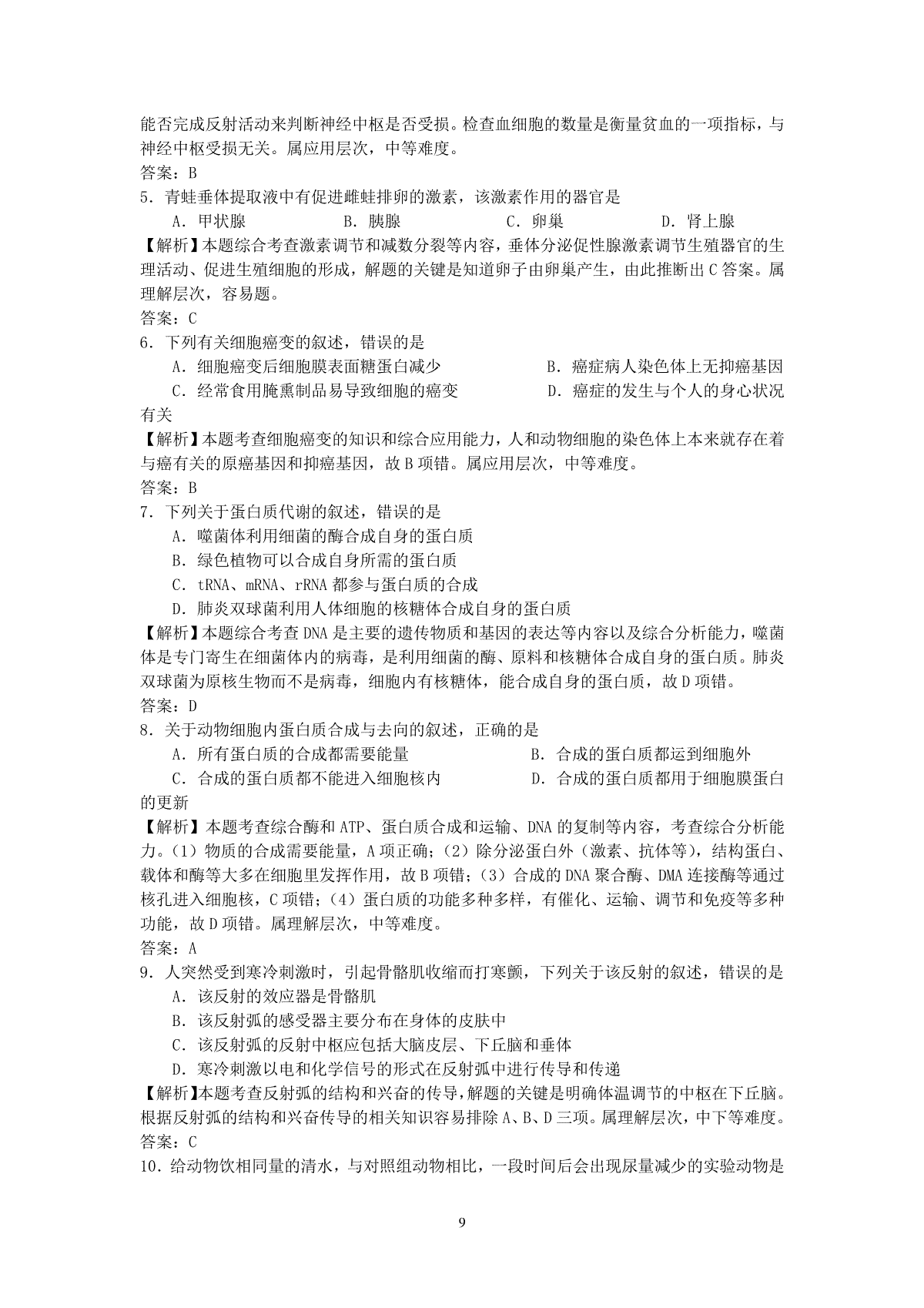 能否完成反射活动来判断神经中枢是否受损。检查血细胞的数量是衡量贫血的一项指标，与神经中枢受损无关。属应用层次，中等难度。
答案：B
5．青蛙垂体提取液中有促进雌蛙排卵的激素，该激素作用的器官是
A．甲状腺　　B．胰腺　　C．卵巢　　D．肾上腺
【解析】本题综合考查激素调节和减数分裂等内容，垂体分泌促性腺激素调节生殖器官的生理活动、促进生殖细胞的形成，解题的关键是知道卵子由卵巢产生，由此推断出C答案。属理解层次，容易题。
答案：C
6．下列有关细胞癌变的叙述，错误的是
A．细胞癌变后细胞膜表面糖蛋白减少　　B．癌症病人染色体上无抑癌基因
C．经常食用腌熏制品易导致细胞的癌变　　D．癌症的发生与个人的身心状况有关
【解析】本题考查细胞癌变的知识和综合应用能力，人和动物细胞的染色体上本来就存在着与癌有关的原癌基因和抑癌基因，故B项错。属应用层次，中等难度。
答案：B
7．下列关于蛋白质代谢的叙述，错误的是
A．噬菌体利用细菌的酶合成自身的蛋白质
B．绿色植物可以合成自身所需的蛋白质
C．tRNA、mRNA、rRNA都参与蛋白质的合成
D．肺炎双球菌利用人体细胞的核糖体合成自身的蛋白质
【解析】本题综合考查DNA是主要的遗传物质和基因的表达等内容以及综合分析能力，噬菌体是专门寄生在细菌体内的病毒，是利用细菌的酶、原料和核糖体合成自身的蛋白质。肺炎双球菌为原核生物而不是病毒，细胞内有核糖体，能合成自身的蛋白质，故D项错。
答案：D
8．关于动物细胞内蛋白质合成与去向的叙述，正确的是
A．所有蛋白质的合成都需要能量　　B．合成的蛋白质都运到细胞外
C．合成的蛋白质都不能进入细胞核内　　D．合成的蛋白质都用于细胞膜蛋白的更新
【解析】本题考查综合酶和ATP、蛋白质合成和运输、DNA的复制等内容，考查综合分析能力。（1）物质的合成需要能量，A项正确；（2）除分泌蛋白外（激素、抗体等），结构蛋白、载体和酶等大多在细胞里发挥作用，故B项错；（3）合成的DNA聚合酶、DMA连接酶等通过核孔进入细胞核，C项错；（4）蛋白质的功能多种多样，有催化、运输、调节和免疫等多种功能，故D项错。属理解层次，中等难度。
答案：A
9．人突然受到寒冷刺激时，引起骨骼肌收缩而打寒颤，下列关于该反射的叙述，错误的是
A．该反射的效应器是骨骼肌
B．该反射弧的感受器主要分布在身体的皮肤中
C．该反射弧的反射中枢应包括大脑皮层、下丘脑和垂体
D．寒冷刺激以电和化学信号的形式在反射弧中进行传导和传递
【解析】本题考查反射弧的结构和兴奋的传导，解题的关键是明确体温调节的中枢在下丘脑。根据反射弧的结构和兴奋传导的相关知识容易排除A、B、D三项。属理解层次，中下等难度。
答案：C
10．给动物饮相同量的清水，与对照组动物相比，一段时间后会出现尿量减少的实验动物是

9